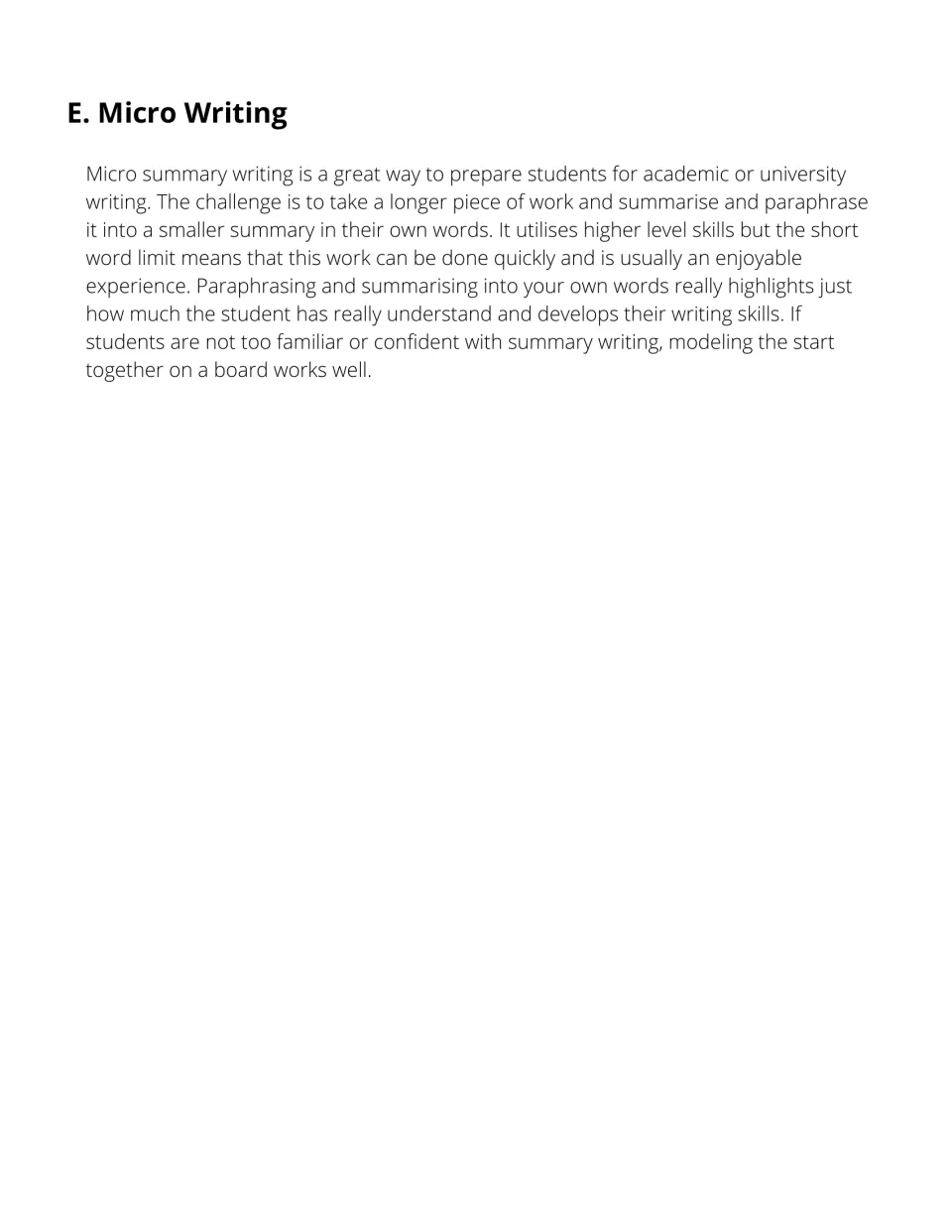 E. Micro Writing

Micro summary writing is a great way to prepare students for academic or university writing. The challenge is to take a longer piece of work and summarise and paraphrase it into a smaller summary in their own words. It utilises higher level skills but the short word limit means that this work can be done quickly and is usually an enjoyable experience. Paraphrasing and summarising into your own words really highlights just how much the student has really understand and develops their writing skills. If students are not too familiar or confident with summary writing, modeling the start together on a board works well.